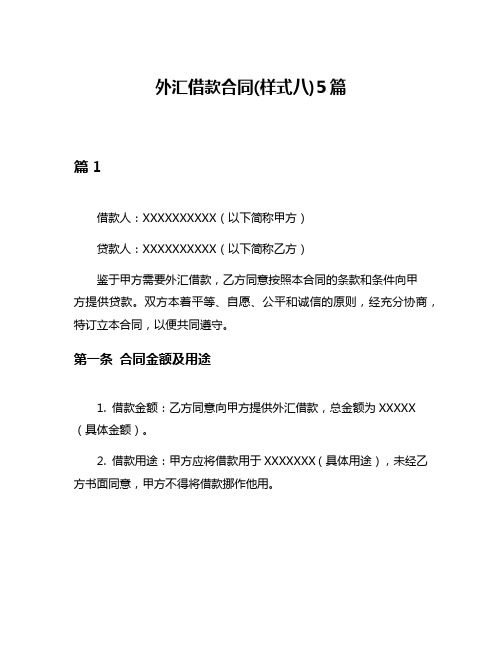 外汇借款合同(样式八)5篇

篇 1

借款人：XXXXXXXXXX（以下简称甲方）

贷款人：XXXXXXXXXX（以下简称乙方）

鉴于甲方需要外汇借款，乙方同意按照本合同的条款和条件向甲方提供贷款。双方本着平等、自愿、公平和诚信的原则，经充分协商，特订立本合同，以便共同遵守。

第一条 合同金额及用途

1. 借款金额：乙方同意向甲方提供外汇借款，总金额为 XXXXX（具体金额）。

2. 借款用途：甲方应将借款用于 XXXXXXX（具体用途），未经乙方书面同意，甲方不得将借款挪作他用。